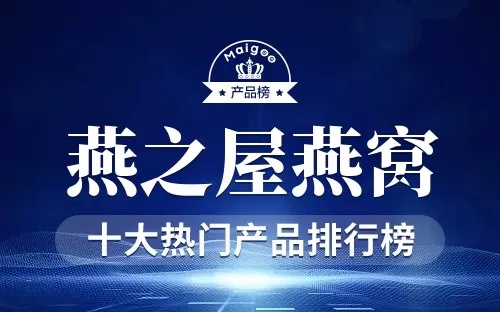 Maigoo
★ 产品榜 ★

燕之屋燕窝

十大热门产品排行榜